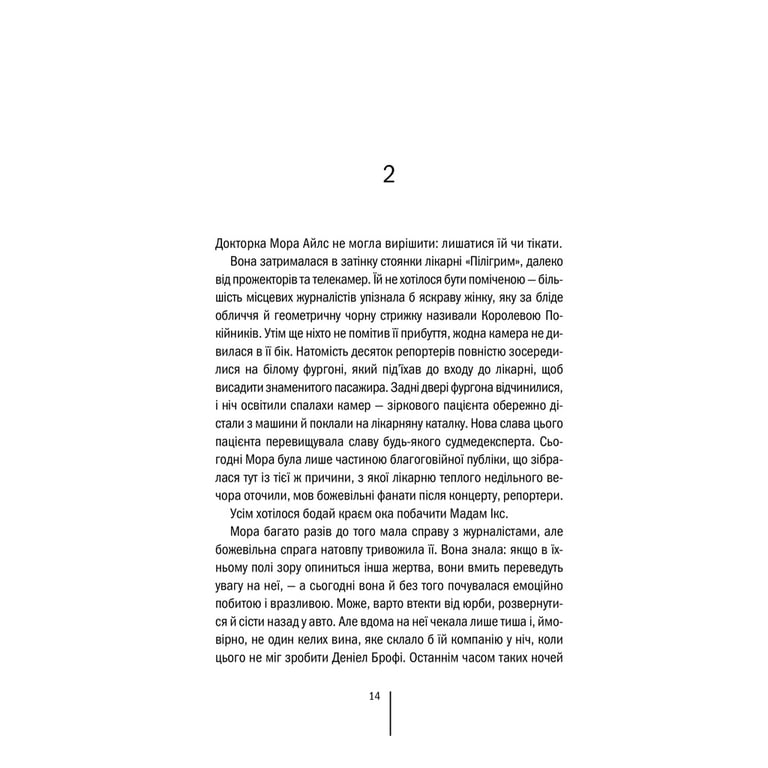 2

Докторка Мора Айлс не могла вирішити: лишатися їй чи тікати.

Вона затрималася в затінку стоянки лікарні «Пілігрим», далеко від прожекторів та телекамер. Їй не хотілося бути поміченою — більшість місцевих журналістів упізнала б яскраву жінку, яку за бліде обличчя й геометричну чорну стрижку називали Королевою Покійників. Утім ще ніхто не помітив її прибуття, жодна камера не дивилася в її бік. Натомість десяток репортерів повністю зосередилися на білому фургоні, який під'їхав до входу до лікарні, щоб висадити знаменитого пасажира. Задні двері фургона відчинилися, і ніч освітили спалахи камер — зіркового пацієнта обережно дістали з машини й поклали на лікарняну каталку. Нова слава цього пацієнта перевищувала славу будь-якого судмедексперта. Сьогодні Мора була лише частиною благоговійної публіки, що зібралася тут із тієї ж причини, з якої лікарню теплого недільного вечора оточили, мов божевільні фанати після концерту, репортери.

Усім хотілося бодай краєм ока побачити Мадам Ікс.

Мора багато разів до того мала справу з журналістами, але божевільна спрага натовпу тривожила її. Вона знала: якщо в їхньому полі зору опиниться інша жертва, вони вмить переведуть увагу на неї, — а сьогодні вона й без того почувалася емоційно побитою і вразливою. Може, варто втекти від юрби, розвернутися й сісти назад у авто. Але вдома на неї чекала лише тиша і, ймовірно, не один келих вина, яке склало б їй компанію у ніч, коли цього не міг зробити Деніел Брофі. Останнім часом таких ночей

14